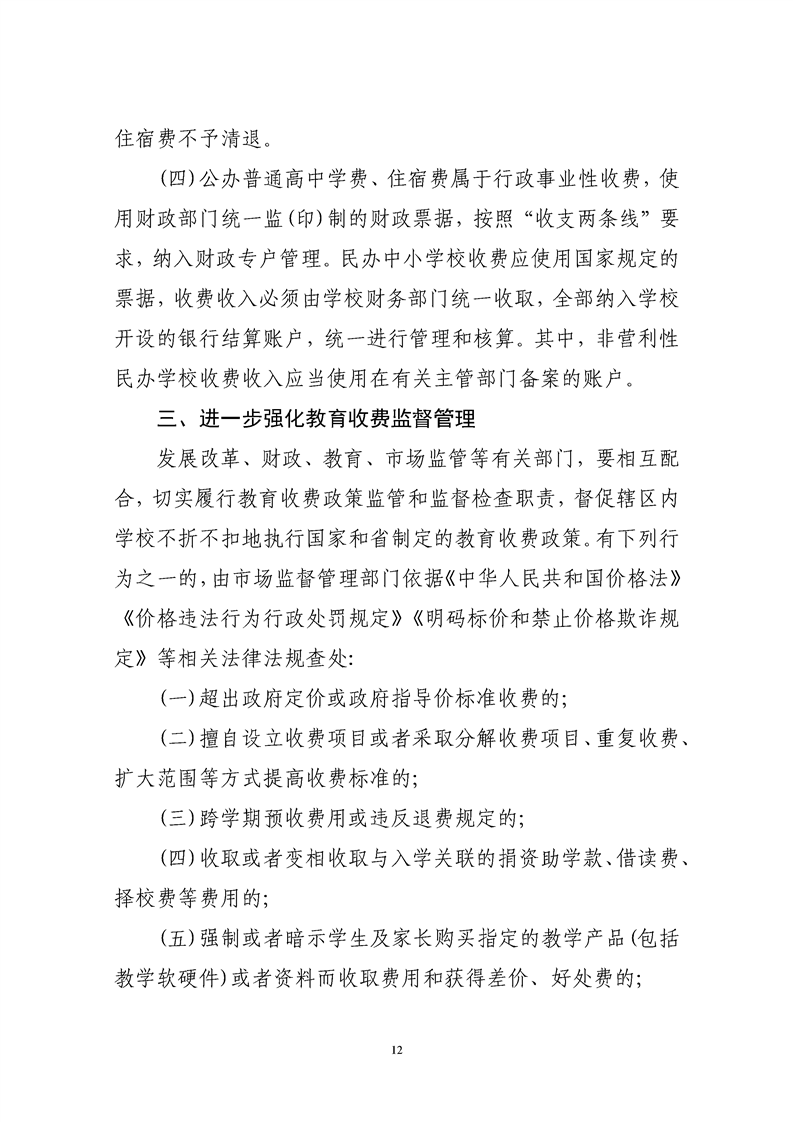 住宿费不予清退。

(四)公办普通高中学费、住宿费属于行政事业性收费，使用财政部门统一监(印)制的财政票据，按照“收支两条线”要求，纳入财政专户管理。民办中小学校收费应使用国家规定的票据，收费收入必须由学校财务部门统一收取，全部纳入学校开设的银行结算账户，统一进行管理和核算。其中，非营利性民办学校收费收入应当使用在有关主管部门备案的账户。

三、进一步强化教育收费监督管理

发展改革、财政、教育、市场监管等有关部门，要相互配合，切实履行教育收费政策监管和监督检查职责，督促辖区内学校不折不扣地执行国家和省制定的教育收费政策。有下列行为之一的，由市场监督管理部门依据《中华人民共和国价格法》《价格违法行为行政处罚规定》《明码标价和禁止价格欺诈规定》等相关法律法规查处:

(一)超出政府定价或政府指导价标准收费的;

(二)擅自设立收费项目或者采取分解收费项目、重复收费、扩大范围等方式提高收费标准的;

(三)跨学期预收费用或违反退费规定的;

(四)收取或者变相收取与入学关联的捐资助学款、借读费、择校费等费用的;

(五)强制或者暗示学生及家长购买指定的教学产品(包括教学软硬件)或者资料而收取费用和获得差价、好处费的;

12